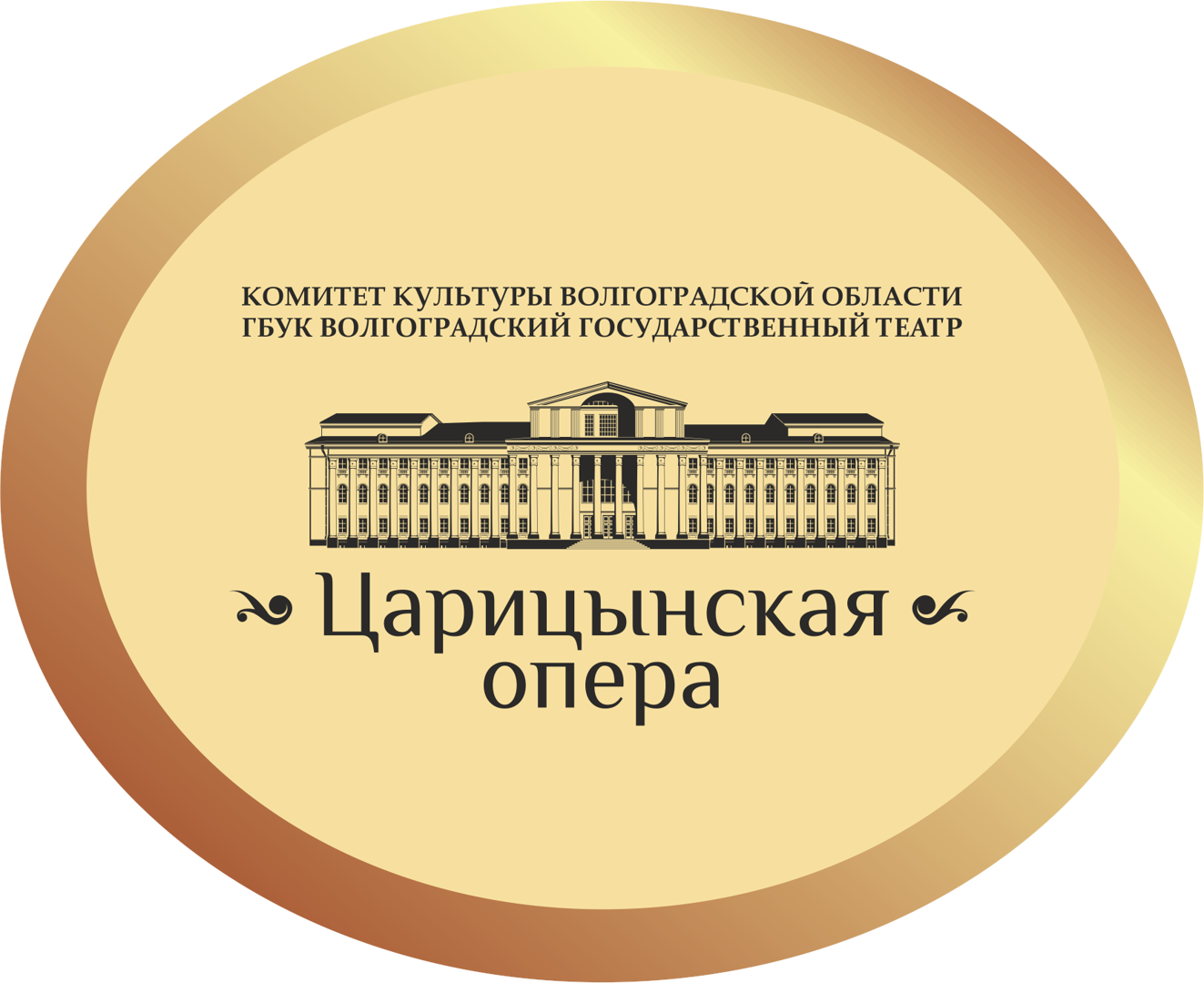 КОМИТЕТ КУЛЬТУРЫ ВОЛГОГРАДСКОЙ ОБЛАСТИ
ГБУК ВОЛГОГРАДСКИЙ ГОСУДАРСТВЕННЫЙ ТЕАТР

Царицынская опера